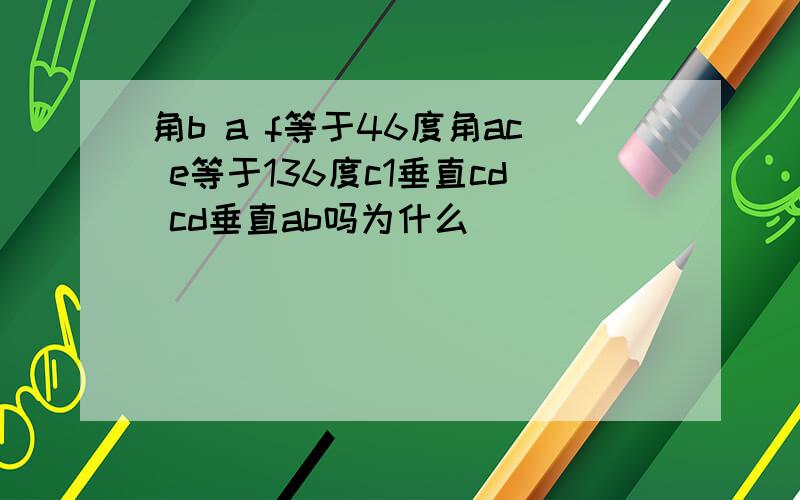 角b a f等于46度角ac e等于136度c1垂直cd cd垂直ab吗为什么